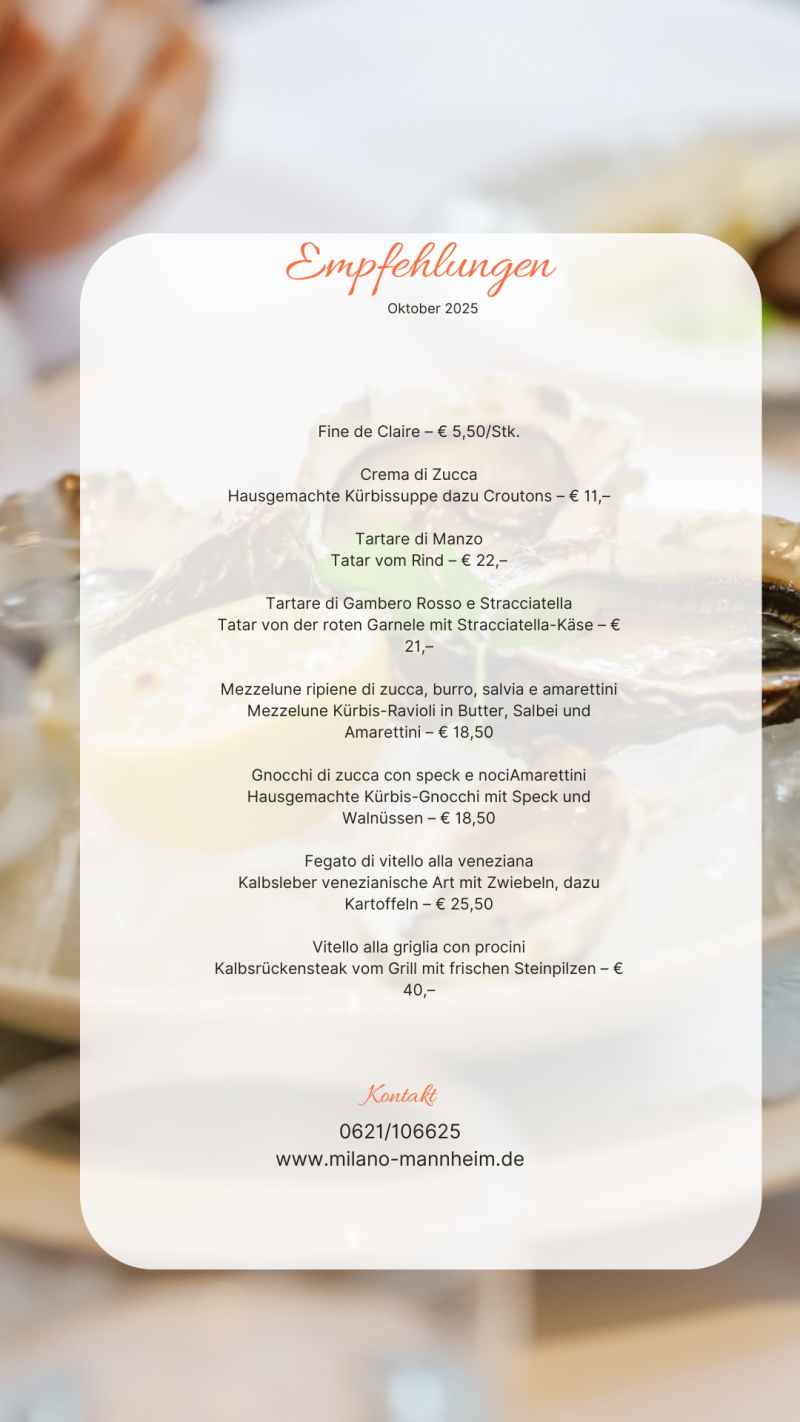 Empfehlungen
Oktober 2025

Fine de Claire – € 5,50/Stk.

Crema di Zucca
Hausgemachte Kürbissuppe dazu Croutons – € 11,–

Tartare di Manzo
Tatar vom Rind – € 22,–

Tartare di Gambero Rosso e Stracciatella
Tatar von der roten Garnele mit Stracciatella-Käse – € 21,–

Mezzelune ripiene di zucca, burro, salvia e amarettini
Mezzelune Kürbis-Ravioli in Butter, Salbei und Amarettini – € 18,50

Gnocchi di zucca con speck e nociAmarettini
Hausgemachte Kürbis-Gnocchi mit Speck und Walnüssen – € 18,50

Fegato di vitello alla veneziana
Kalbsleber venezianische Art mit Zwiebeln, dazu Kartoffeln – € 25,50

Vitello alla griglia con procini
Kalbsrückensteak vom Grill mit frischen Steinpilzen – € 40,–

Kontakt
0621/106625
www.milano-mannheim.de